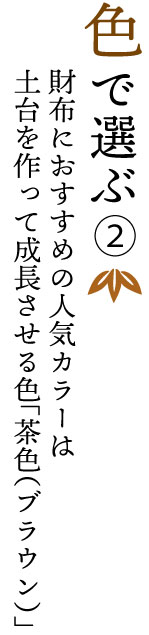 色で選ぶ②

財布におすすめの人気カラーは
土台を作って成長させる色「茶色(ブラウン)」